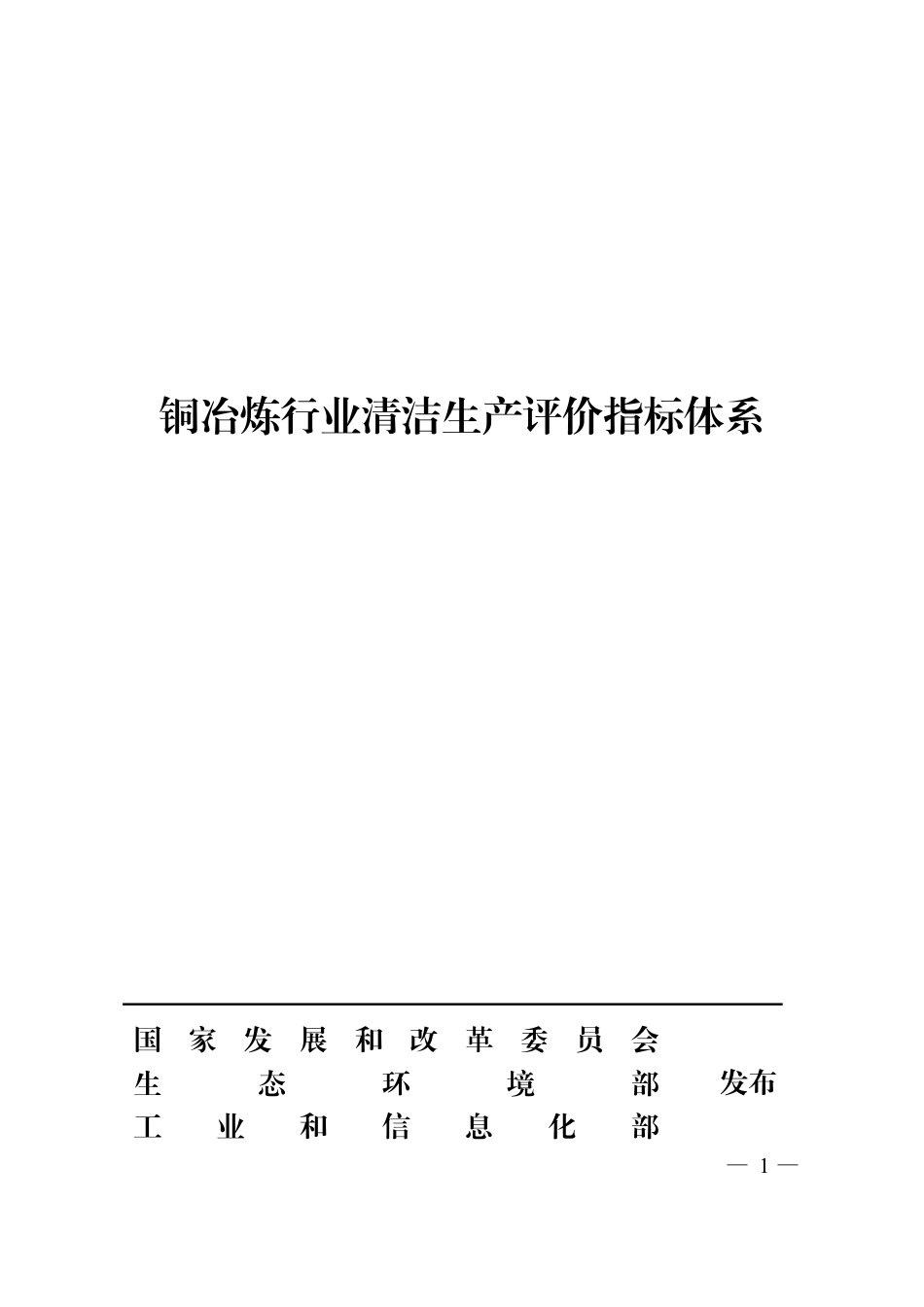 铜冶炼行业清洁生产评价指标体系

国家发展和改革委员会
生态环境部 发布
工业和信息化部

— 1 —